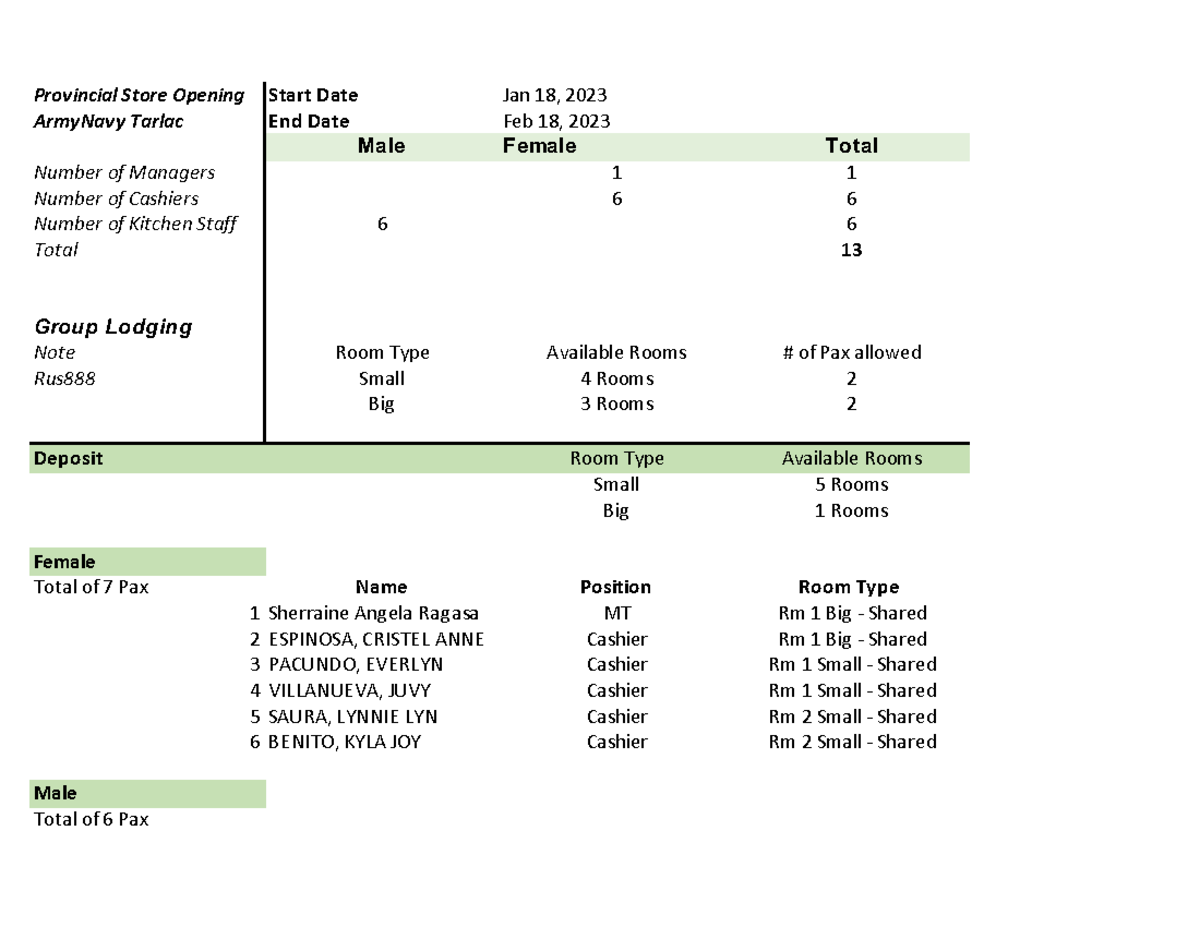 | Provincial Store Opening | Start Date | Jan 18, 2023 | |
|---|---|---|---|
| ArmyNavy Tarlac | End Date | Feb 18, 2023 | |
| | Male | Female | Total |
| Number of Managers | | 1 | 1 |
| Number of Cashiers | | 6 | 6 |
| Number of Kitchen Staff | 6 | | 6 |
| Total | | | 13 |

Group Lodging

| Note | Room Type | Available Rooms | # of Pax allowed |
|---|---|---|---|
| Rus888 | Small | 4 Rooms | 2 |
| | Big | 3 Rooms | 2 |

| Deposit | Room Type | Available Rooms |
|---|---|---|
| | Small | 5 Rooms |
| | Big | 1 Rooms |

Female
Total of 7 Pax

| | Name | Position | Room Type |
|---|---|---|---|
| 1 | Sherraine Angela Ragasa | MT | Rm 1 Big - Shared |
| 2 | ESPINOSA, CRISTEL ANNE | Cashier | Rm 1 Big - Shared |
| 3 | PACUNDO, EVERLYN | Cashier | Rm 1 Small - Shared |
| 4 | VILLANUEVA, JUVY | Cashier | Rm 1 Small - Shared |
| 5 | SAURA, LYNNIE LYN | Cashier | Rm 2 Small - Shared |
| 6 | BENITO, KYLA JOY | Cashier | Rm 2 Small - Shared |

Male
Total of 6 Pax